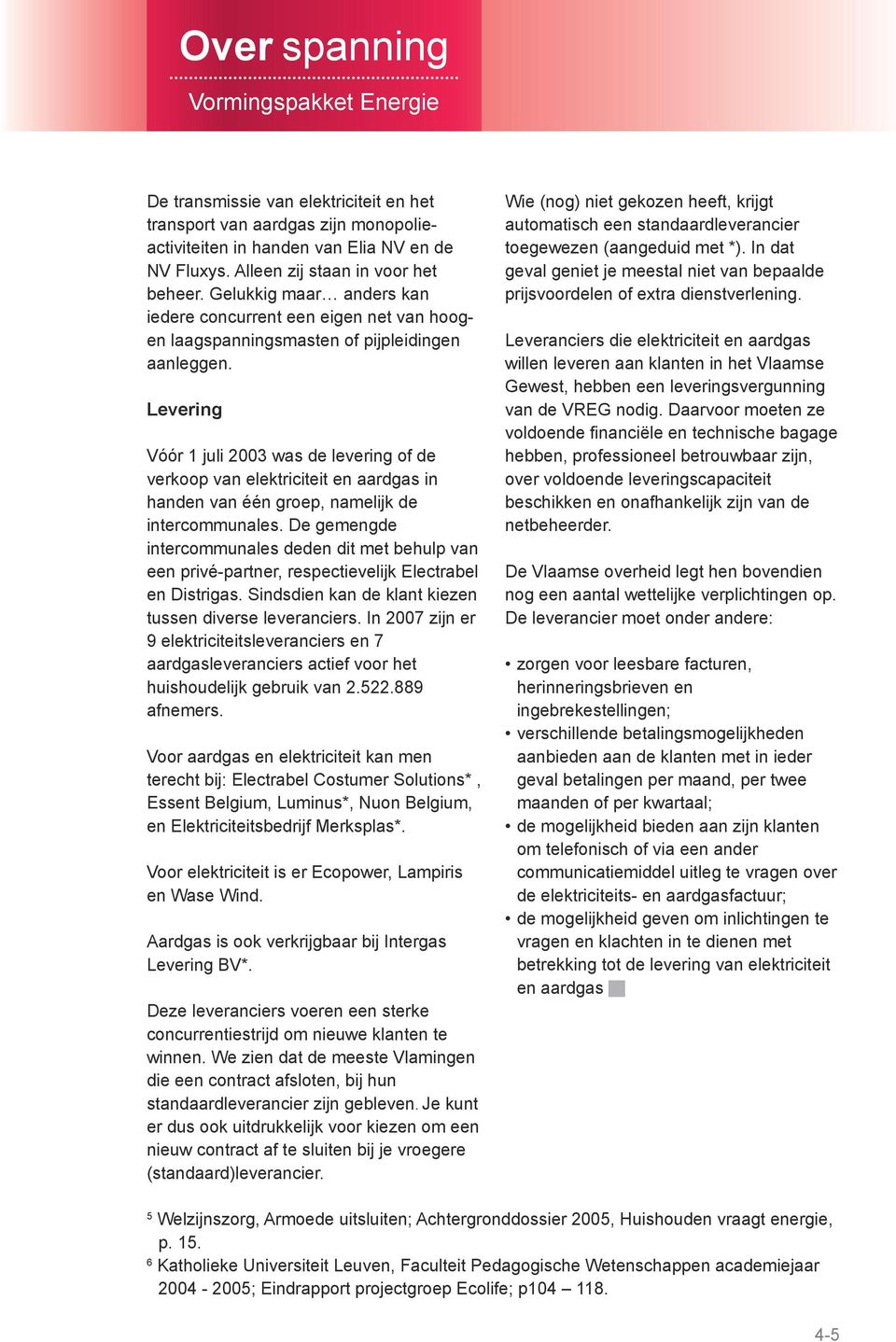 Over spanning
Vormingspakket Energie

De transmissie van elektriciteit en het transport van aardgas zijn monopolieactiviteiten in handen van Elia NV en de NV Fluxys. Alleen zij staan in voor het beheer. Gelukkig maar… anders kan iedere concurrent een eigen net van hoog- en laagspanningsmasten of pijpleidingen aanleggen.

Levering

Vóór 1 juli 2003 was de levering of de verkoop van elektriciteit en aardgas in handen van één groep, namelijk de intercommunales. De gemengde intercommunales deden dit met behulp van een privé-partner, respectievelijk Electrabel en Distrigas. Sindsdien kan de klant kiezen tussen diverse leveranciers. In 2007 zijn er 9 elektriciteitsleveranciers en 7 aardgasleveranciers actief voor het huishoudelijk gebruik van 2.522.889 afnemers.

Voor aardgas en elektriciteit kan men terecht bij: Electrabel Costumer Solutions* , Essent Belgium, Luminus*, Nuon Belgium, en Elektriciteitsbedrijf Merksplas*.

Voor elektriciteit is er Ecopower, Lampiris en Wase Wind.

Aardgas is ook verkrijgbaar bij Intergas Levering BV*.

Deze leveranciers voeren een sterke concurrentiestrijd om nieuwe klanten te winnen. We zien dat de meeste Vlamingen die een contract afsloten, bij hun standaardleverancier zijn gebleven. Je kunt er dus ook uitdrukkelijk voor kiezen om een nieuw contract af te sluiten bij je vroegere (standaard)leverancier.

Wie (nog) niet gekozen heeft, krijgt automatisch een standaardleverancier toegewezen (aangeduid met *). In dat geval geniet je meestal niet van bepaalde prijsvoordelen of extra dienstverlening.

Leveranciers die elektriciteit en aardgas willen leveren aan klanten in het Vlaamse Gewest, hebben een leveringsvergunning van de VREG nodig. Daarvoor moeten ze voldoende financiële en technische bagage hebben, professioneel betrouwbaar zijn, over voldoende leveringscapaciteit beschikken en onafhankelijk zijn van de netbeheerder.

De Vlaamse overheid legt hen bovendien nog een aantal wettelijke verplichtingen op. De leverancier moet onder andere:

• zorgen voor leesbare facturen, herinneringsbrieven en ingebrekestellingen;
• verschillende betalingsmogelijkheden aanbieden aan de klanten met in ieder geval betalingen per maand, per twee maanden of per kwartaal;
• de mogelijkheid bieden aan zijn klanten om telefonisch of via een ander communicatiemiddel uitleg te vragen over de elektriciteits- en aardgasfactuur;
• de mogelijkheid geven om inlichtingen te vragen en klachten in te dienen met betrekking tot de levering van elektriciteit en aardgas

$^5$ Welzijnszorg, Armoede uitsluiten; Achtergronddossier 2005, Huishouden vraagt energie, p. 15.
$^6$ Katholieke Universiteit Leuven, Faculteit Pedagogische Wetenschappen academiejaar 2004 - 2005; Eindrapport projectgroep Ecolife; p104 – 118.

4-5